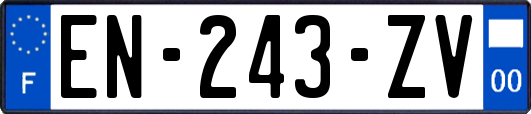 F
EN-243-ZV
00